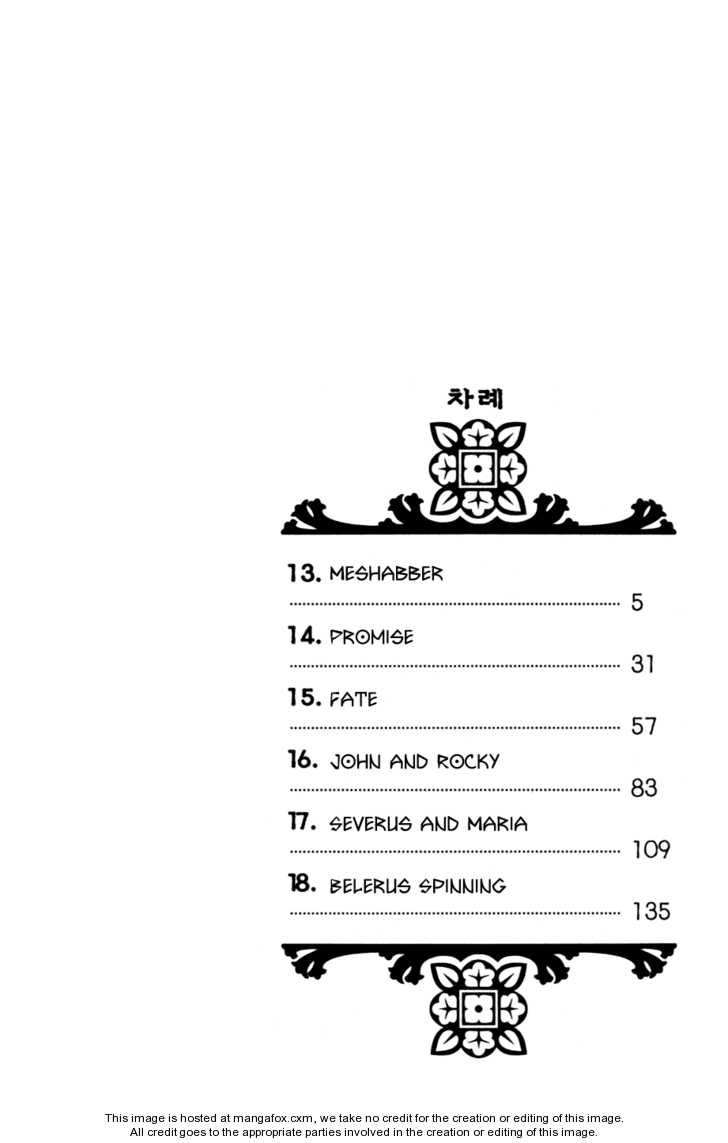 차례

13. MESHABBER
5

14. PROMISE
31

15. FATE
57

16. JOHN AND ROCKY
83

17. SEVERUS AND MARIA
109

18. BELERUS SPINNING
135

This image is hosted at mangafox.cxm, we take no credit for the creation or editing of this image. All credit goes to the appropriate parties involved in the creation or editing of this image.